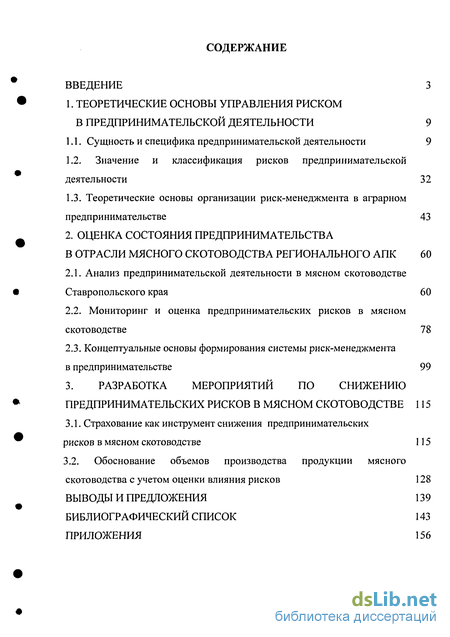 СОДЕРЖАНИЕ

ВВЕДЕНИЕ 3

1. ТЕОРЕТИЧЕСКИЕ ОСНОВЫ УПРАВЛЕНИЯ РИСКОМ В ПРЕДПРИНИМАТЕЛЬСКОЙ ДЕЯТЕЛЬНОСТИ 9

1.1. Сущность и специфика предпринимательской деятельности 9

1.2. Значение и классификация рисков предпринимательской деятельности 32

1.3. Теоретические основы организации риск-менеджмента в аграрном предпринимательстве 43

2. ОЦЕНКА СОСТОЯНИЯ ПРЕДПРИНИМАТЕЛЬСТВА В ОТРАСЛИ МЯСНОГО СКОТОВОДСТВА РЕГИОНАЛЬНОГО АПК 60

2.1. Анализ предпринимательской деятельности в мясном скотоводстве Ставропольского края 60

2.2. Мониторинг и оценка предпринимательских рисков в мясном скотоводстве 78

2.3. Концептуальные основы формирования системы риск-менеджмента в предпринимательстве 99

3. РАЗРАБОТКА МЕРОПРИЯТИЙ ПО СНИЖЕНИЮ ПРЕДПРИНИМАТЕЛЬСКИХ РИСКОВ В МЯСНОМ СКОТОВОДСТВЕ 115

3.1. Страхование как инструмент снижения предпринимательских рисков в мясном скотоводстве 115

3.2. Обоснование объемов производства продукции мясного скотоводства с учетом оценки влияния рисков 128

ВЫВОДЫ И ПРЕДЛОЖЕНИЯ 139

БИБЛИОГРАФИЧЕСКИЙ СПИСОК 143

ПРИЛОЖЕНИЯ 156

dsLib.net
библиотека диссертаций